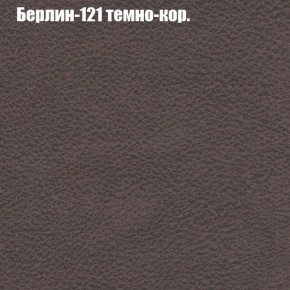 Берлин-121 темно-кор.